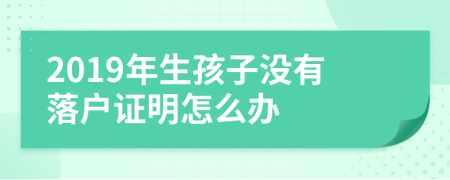 2019年生孩子没有落户证明怎么办